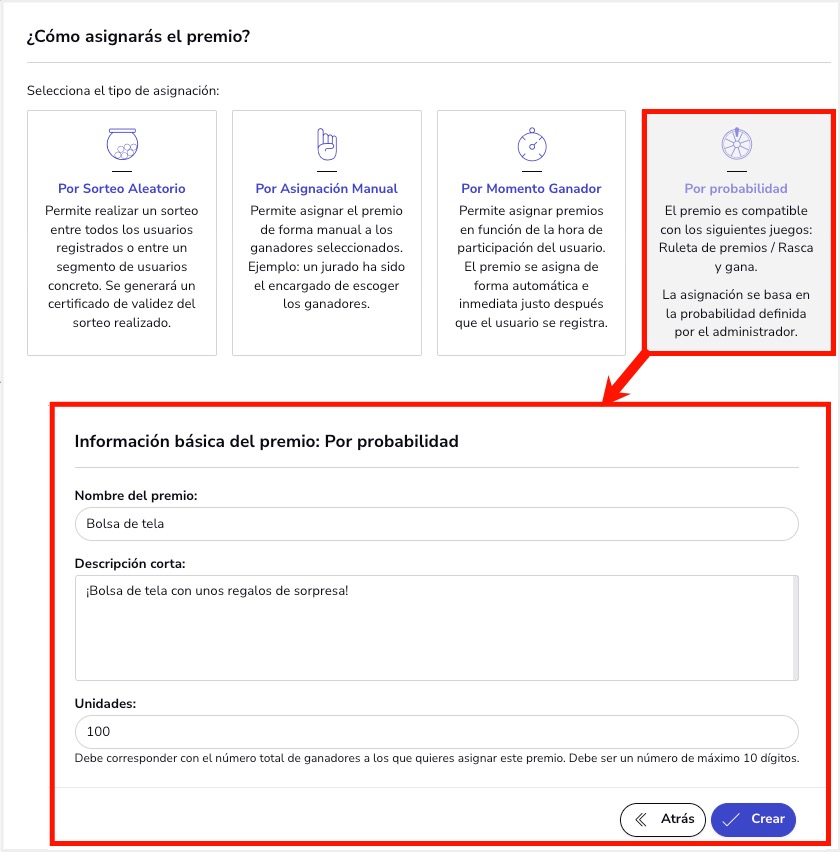 ¿Cómo asignarás el premio?

Selecciona el tipo de asignación:

Por Sorteo Aleatorio
Permite realizar un sorteo entre todos los usuarios registrados o entre un segmento de usuarios concreto. Se generará un certificado de validez del sorteo realizado.

Por Asignación Manual
Permite asignar el premio de forma manual a los ganadores seleccionados. Ejemplo: un jurado ha sido el encargado de escoger los ganadores.

Por Momento Ganador
Permite asignar premios en función de la hora de participación del usuario. El premio se asigna de forma automática e inmediata justo después que el usuario se registra.

Por probabilidad
El premio es compatible con los siguientes juegos: Ruleta de premios / Rasca y gana.

La asignación se basa en la probabilidad definida por el administrador.

Información básica del premio: Por probabilidad

Nombre del premio:
Bolsa de tela

Descripción corta:
¡Bolsa de tela con unos regalos de sorpresa!

Unidades:
100
Debe corresponder con el número total de ganadores a los que quieres asignar este premio. Debe ser un número de máximo 10 dígitos.

Atrás
Crear